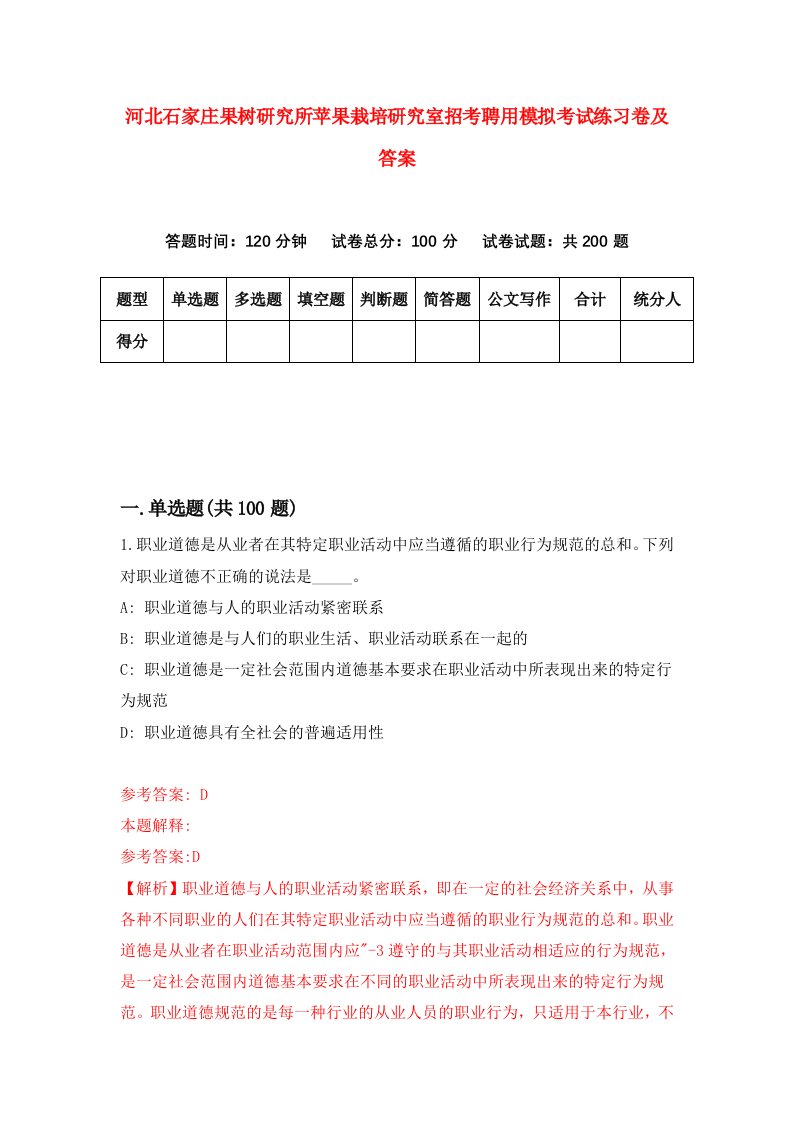 河北石家庄果树研究所苹果栽培研究室招考聘用模拟考试练习卷及答案

答题时间：120 分钟　试卷总分：100 分　试卷试题：共 200 题

| 题型 | 单选题 | 多选题 | 填空题 | 判断题 | 简答题 | 公文写作 | 合计 | 统分人 |
|---|---|---|---|---|---|---|---|---|
| 得分 | | | | | | | | |

一.单选题(共 100 题)

1.职业道德是从业者在其特定职业活动中应当遵循的职业行为规范的总和。下列对职业道德不正确的说法是_____。

A: 职业道德与人的职业活动紧密联系

B: 职业道德是与人们的职业生活、职业活动联系在一起的

C: 职业道德是一定社会范围内道德基本要求在职业活动中所表现出来的特定行为规范

D: 职业道德具有全社会的普遍适用性

参考答案: D

本题解释:

参考答案:D

【解析】职业道德与人的职业活动紧密联系，即在一定的社会经济关系中，从事各种不同职业的人们在其特定职业活动中应当遵循的职业行为规范的总和。职业道德是从业者在职业活动范围内应"-3 遵守的与其职业活动相适应的行为规范，是一定社会范围内道德基本要求在不同的职业活动中所表现出来的特定行为规范。职业道德规范的是每一种行业的从业人员的职业行为，只适用于本行业，不